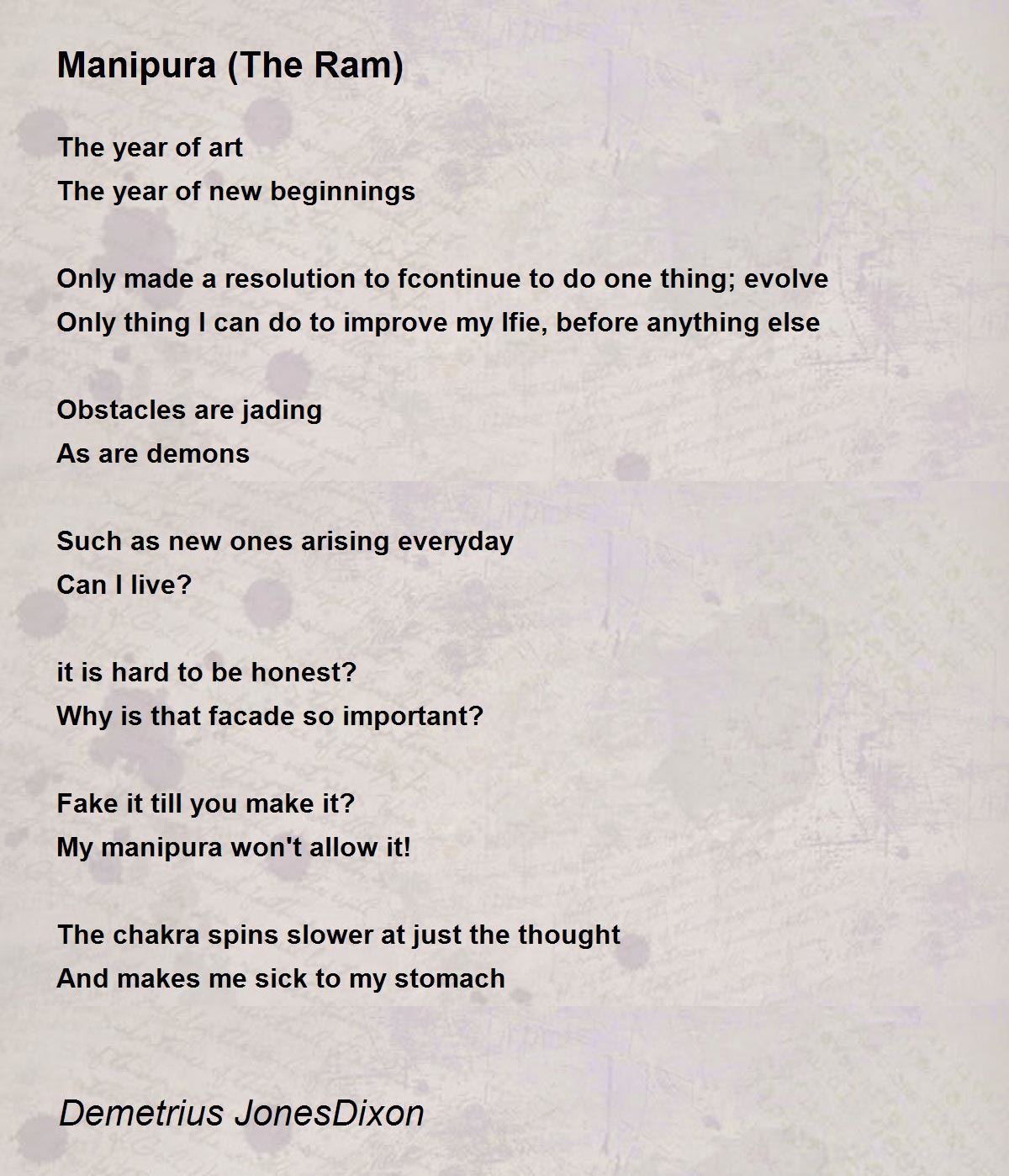 Manipura (The Ram)

The year of art
The year of new beginnings

Only made a resolution to fcontinue to do one thing; evolve
Only thing I can do to improve my lfie, before anything else

Obstacles are jading
As are demons

Such as new ones arising everyday
Can I live?

it is hard to be honest?
Why is that facade so important?

Fake it till you make it?
My manipura won't allow it!

The chakra spins slower at just the thought
And makes me sick to my stomach

Demetrius JonesDixon